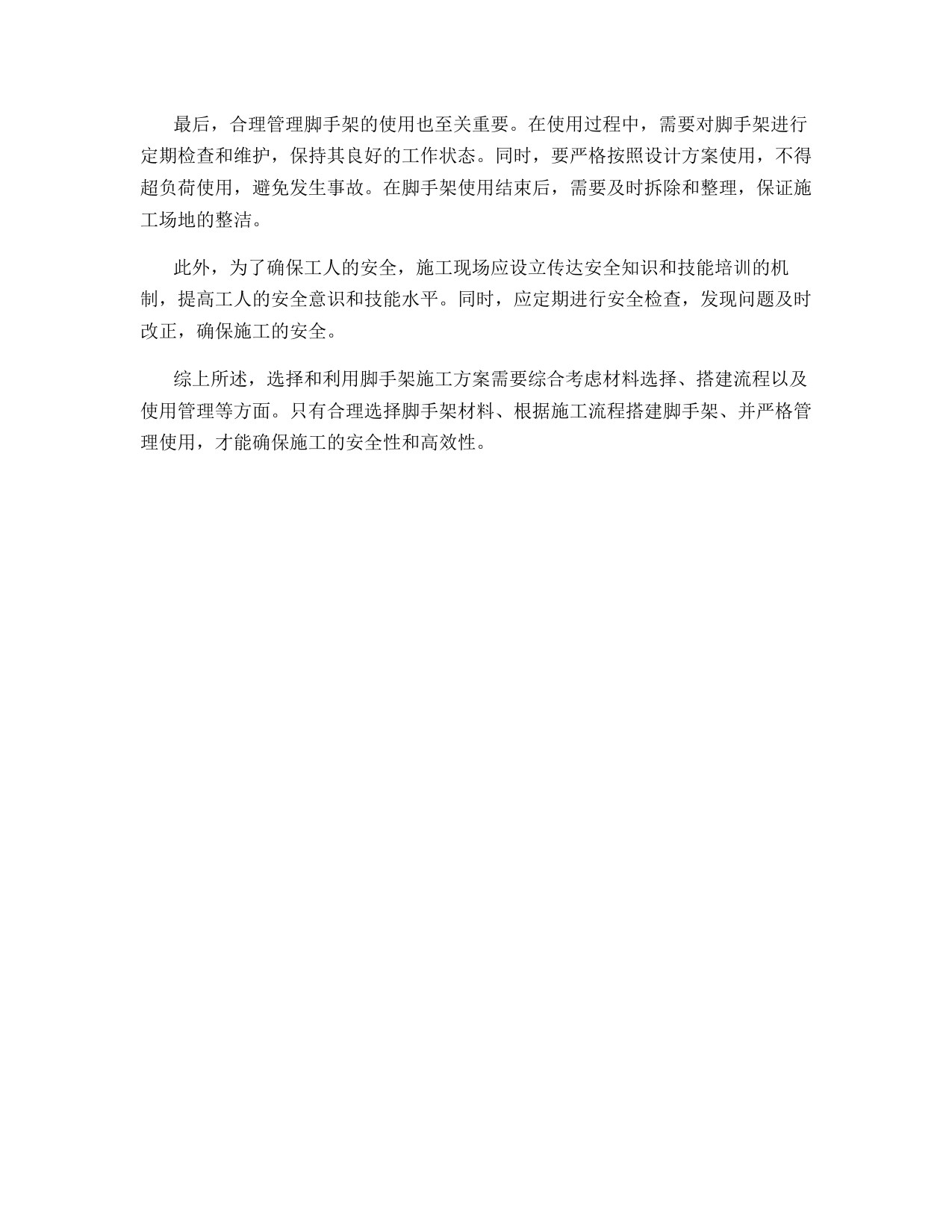 最后，合理管理脚手架的使用也至关重要。在使用过程中，需要对脚手架进行定期检查和维护，保持其良好的工作状态。同时，要严格按照设计方案使用，不得超负荷使用，避免发生事故。在脚手架使用结束后，需要及时拆除和整理，保证施工场地的整洁。

此外，为了确保工人的安全，施工现场应设立传达安全知识和技能培训的机制，提高工人的安全意识和技能水平。同时，应定期进行安全检查，发现问题及时改正，确保施工的安全。

综上所述，选择和利用脚手架施工方案需要综合考虑材料选择、搭建流程以及使用管理等方面。只有合理选择脚手架材料、根据施工流程搭建脚手架、并严格管理使用，才能确保施工的安全性和高效性。